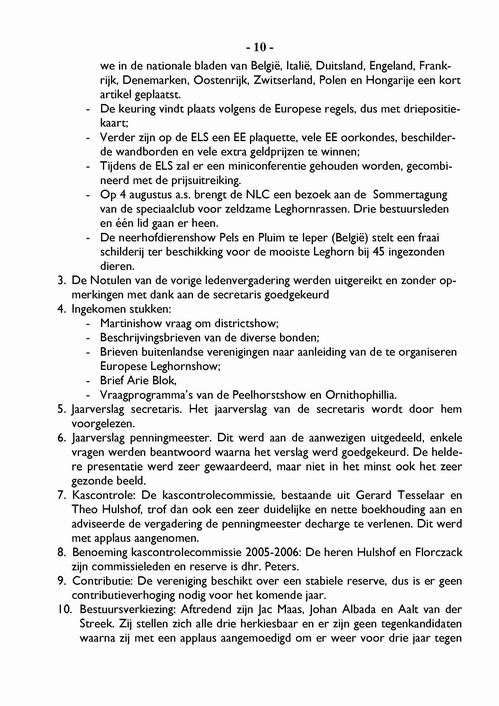 - 10 -

we in de nationale bladen van België, Italië, Duitsland, Engeland, Frankrijk, Denemarken, Oostenrijk, Zwitserland, Polen en Hongarije een kort artikel geplaatst.
- De keuring vindt plaats volgens de Europese regels, dus met driepositiekaart;
- Verder zijn op de ELS een EE plaquette, vele EE oorkondes, beschilderde wandborden en vele extra geldprijzen te winnen;
- Tijdens de ELS zal er een miniconferentie gehouden worden, gecombineerd met de prijsuitreiking.
- Op 4 augustus a.s. brengt de NLC een bezoek aan de Sommertagung van de speciaalclub voor zeldzame Leghornrassen. Drie bestuursleden en één lid gaan er heen.
- De neerhofdierenshow Pels en Pluim te Ieper (België) stelt een fraai schilderij ter beschikking voor de mooiste Leghorn bij 45 ingezonden dieren.
3. De Notulen van de vorige ledenvergadering werden uitgereikt en zonder opmerkingen met dank aan de secretaris goedgekeurd
4. Ingekomen stukken:
- Martinishow vraag om districtshow;
- Beschrijvingsbrieven van de diverse bonden;
- Brieven buitenlandse verenigingen naar aanleiding van de te organiseren Europese Leghornshow;
- Brief Arie Blok,
- Vraagprogramma's van de Peelhorstshow en Ornithophillia.
5. Jaarverslag secretaris. Het jaarverslag van de secretaris wordt door hem voorgelezen.
6. Jaarverslag penningmeester. Dit werd aan de aanwezigen uitgedeeld, enkele vragen werden beantwoord waarna het verslag werd goedgekeurd. De heldere presentatie werd zeer gewaardeerd, maar niet in het minst ook het zeer gezonde beeld.
7. Kascontrole: De kascontrolecommissie, bestaande uit Gerard Tesselaar en Theo Hulshof, trof dan ook een zeer duidelijke en nette boekhouding aan en adviseerde de vergadering de penningmeester decharge te verlenen. Dit werd met applaus aangenomen.
8. Benoeming kascontrolecommissie 2005-2006: De heren Hulshof en Florczack zijn commissieleden en reserve is dhr. Peters.
9. Contributie: De vereniging beschikt over een stabiele reserve, dus is er geen contributieverhoging nodig voor het komende jaar.
10. Bestuursverkiezing: Aftredend zijn Jac Maas, Johan Albada en Aalt van der Streek. Zij stellen zich alle drie herkiesbaar en er zijn geen tegenkandidaten waarna zij met een applaus aangemoedigd om er weer voor drie jaar tegen